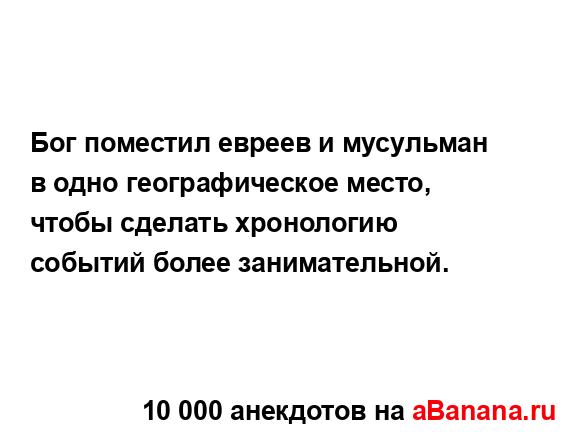 Бог поместил евреев и мусульман в одно географическое место, чтобы сделать хронологию событий более занимательной.

10 000 анекдотов на aBanana.ru